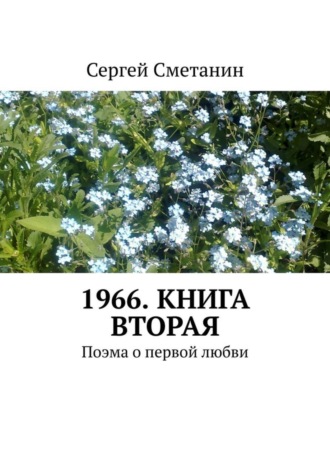 Сергей Сметанин

1966. КНИГА ВТОРАЯ

Поэма о первой любви